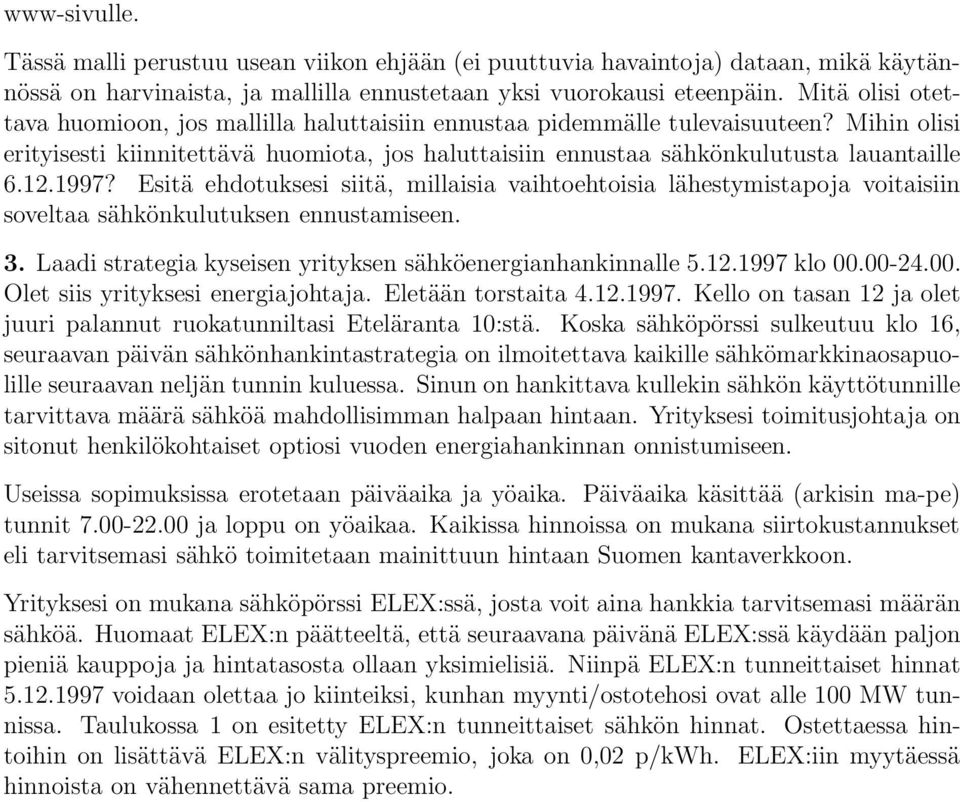 www-sivulle.

Tässä malli perustuu usean viikon ehjään (ei puuttuvia havaintoja) dataan, mikä käytännössä on harvinaista, ja mallilla ennustetaan yksi vuorokausi eteenpäin. Mitä olisi otettava huomioon, jos mallilla haluttaisiin ennustaa pidemmälle tulevaisuuteen? Mihin olisi erityisesti kiinnitettävä huomiota, jos haluttaisiin ennustaa sähkönkulutusta lauantaille 6.12.1997? Esitä ehdotuksesi siitä, millaisia vaihtoehtoisia lähestymistapoja voitaisiin soveltaa sähkönkulutuksen ennustamiseen.

**3.** Laadi strategia kyseisen yrityksen sähköenergianhankinnalle 5.12.1997 klo 00.00-24.00. Olet siis yrityksesi energiajohtaja. Eletään torstaita 4.12.1997. Kello on tasan 12 ja olet juuri palannut ruokatunniltasi Eteläranta 10:stä. Koska sähköpörssi sulkeutuu klo 16, seuraavan päivän sähkönhankintastrategia on ilmoitettava kaikille sähkömarkkinaosapuolille seuraavan neljän tunnin kuluessa. Sinun on hankittava kullekin sähkön käyttötunnille tarvittava määrä sähköä mahdollisimman halpaan hintaan. Yrityksesi toimitusjohtaja on sitonut henkilökohtaiset optiosi vuoden energiahankinnan onnistumiseen.

Useissa sopimuksissa erotetaan päiväaika ja yöaika. Päiväaika käsittää (arkisin ma-pe) tunnit 7.00-22.00 ja loppu on yöaikaa. Kaikissa hinnoissa on mukana siirtokustannukset eli tarvitsemasi sähkö toimitetaan mainittuun hintaan Suomen kantaverkkoon.

Yrityksesi on mukana sähköpörssi ELEX:ssä, josta voit aina hankkia tarvitsemasi määrän sähköä. Huomaat ELEX:n päätteeltä, että seuraavana päivänä ELEX:ssä käydään paljon pieniä kauppoja ja hintatasosta ollaan yksimielisiä. Niinpä ELEX:n tunneittaiset hinnat 5.12.1997 voidaan olettaa jo kiinteiksi, kunhan myynti/ostotehosi ovat alle 100 MW tunnissa. Taulukossa 1 on esitetty ELEX:n tunneittaiset sähkön hinnat. Ostettaessa hintoihin on lisättävä ELEX:n välityspreemio, joka on 0,02 p/kWh. ELEX:iin myytäessä hinnoista on vähennettävä sama preemio.